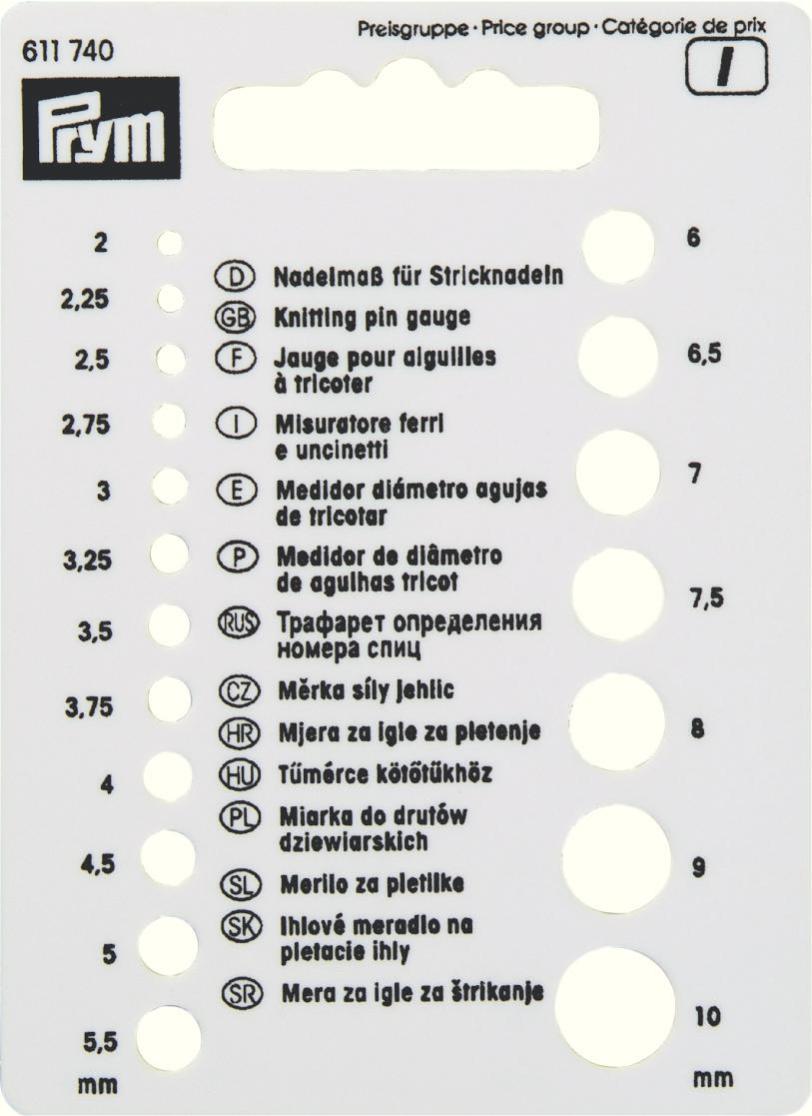 611 740

Preisgruppe · Price group · Catégorie de prix

I

Prym

2
2,25
2,5
2,75
3
3,25
3,5
3,75
4
4,5
5
5,5
mm

D Nadelmaß für Stricknadeln
GB Knitting pin gauge
F Jauge pour aiguilles à tricoter
I Misuratore ferri e uncinetti
E Medidor diámetro agujas de tricotar
P Medidor de diâmetro de agulhas tricot
RUS Трафарет определения номера спиц
CZ Měrka síly jehlic
HR Mjera za igle za pletenje
HU Tűmérce kötőtűkhöz
PL Miarka do drutów dziewiarskich
SL Merilo za pletilke
SK Ihlové meradlo na pletacie ihly
SR Mera za igle za štrikanje

6
6,5
7
7,5
8
9
10
mm